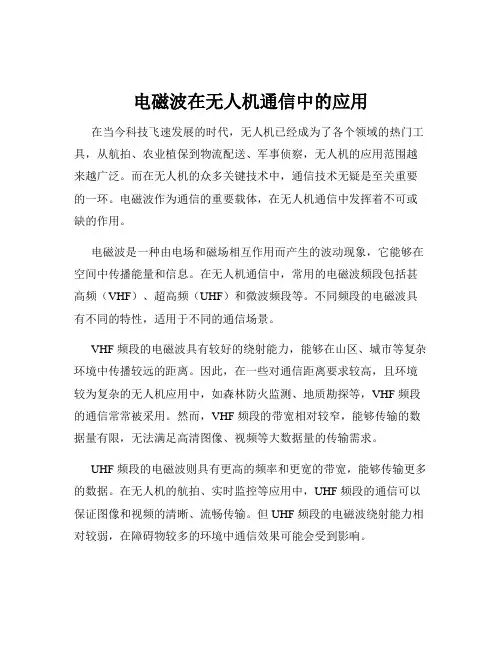 电磁波在无人机通信中的应用

在当今科技飞速发展的时代，无人机已经成为了各个领域的热门工具，从航拍、农业植保到物流配送、军事侦察，无人机的应用范围越来越广泛。而在无人机的众多关键技术中，通信技术无疑是至关重要的一环。电磁波作为通信的重要载体，在无人机通信中发挥着不可或缺的作用。

电磁波是一种由电场和磁场相互作用而产生的波动现象，它能够在空间中传播能量和信息。在无人机通信中，常用的电磁波频段包括甚高频（VHF）、超高频（UHF）和微波频段等。不同频段的电磁波具有不同的特性，适用于不同的通信场景。

VHF 频段的电磁波具有较好的绕射能力，能够在山区、城市等复杂环境中传播较远的距离。因此，在一些对通信距离要求较高，且环境较为复杂的无人机应用中，如森林防火监测、地质勘探等，VHF 频段的通信常常被采用。然而，VHF 频段的带宽相对较窄，能够传输的数据量有限，无法满足高清图像、视频等大数据量的传输需求。

UHF 频段的电磁波则具有更高的频率和更宽的带宽，能够传输更多的数据。在无人机的航拍、实时监控等应用中，UHF 频段的通信可以保证图像和视频的清晰、流畅传输。但 UHF 频段的电磁波绕射能力相对较弱，在障碍物较多的环境中通信效果可能会受到影响。